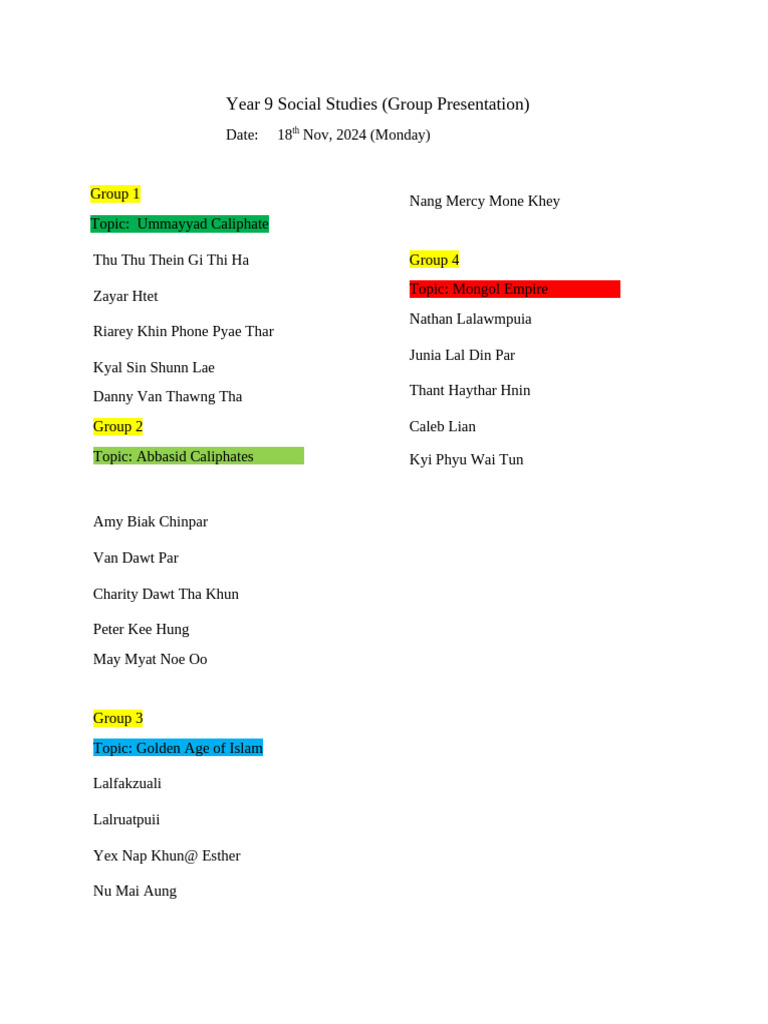 Year 9 Social Studies (Group Presentation)

Date: 18$^{th}$ Nov, 2024 (Monday)

Group 1

Topic: Ummayyad Caliphate

Thu Thu Thein Gi Thi Ha

Zayar Htet

Riarey Khin Phone Pyae Thar

Kyal Sin Shunn Lae

Danny Van Thawng Tha

Group 2

Topic: Abbasid Caliphates

Amy Biak Chinpar

Van Dawt Par

Charity Dawt Tha Khun

Peter Kee Hung

May Myat Noe Oo

Group 3

Topic: Golden Age of Islam

Lalfakzuali

Lalruatpuii

Yex Nap Khun@ Esther

Nu Mai Aung

Nang Mercy Mone Khey

Group 4

Topic: Mongol Empire

Nathan Lalawmpuia

Junia Lal Din Par

Thant Haythar Hnin

Caleb Lian

Kyi Phyu Wai Tun